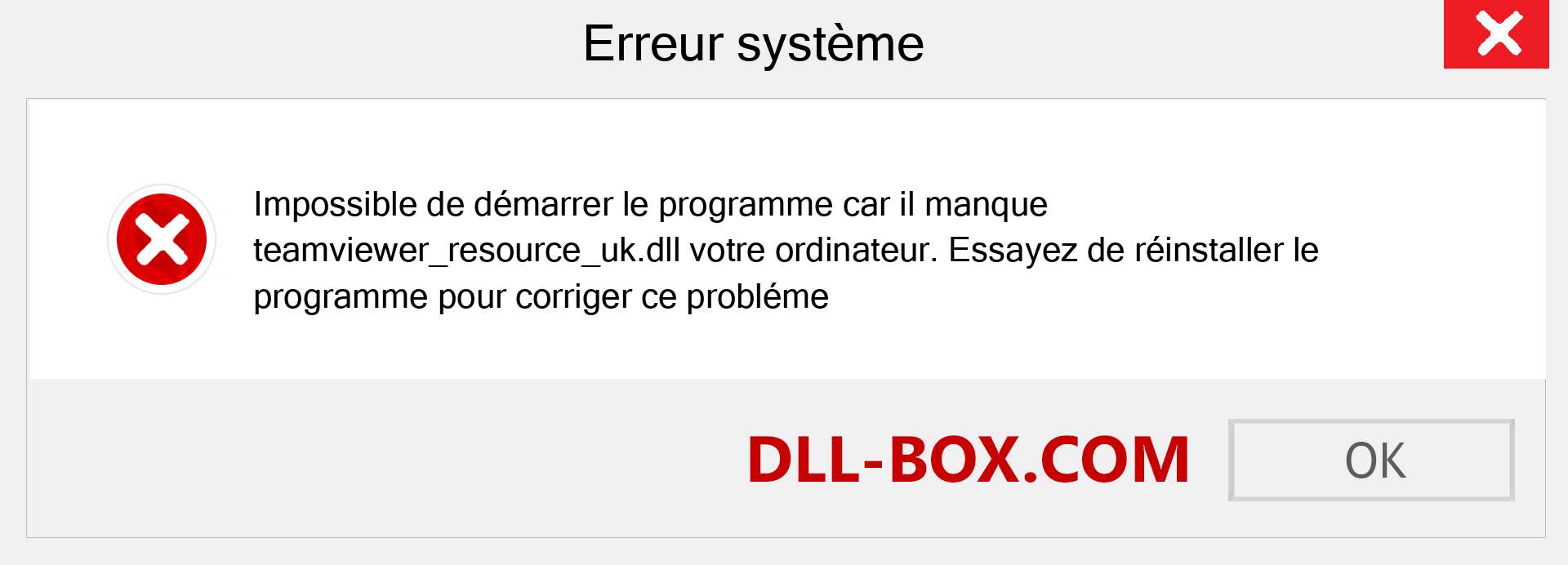 Erreur système

Impossible de démarrer le programme car il manque teamviewer_resource_uk.dll votre ordinateur. Essayez de réinstaller le programme pour corriger ce probléme

DLL-BOX.COM

OK